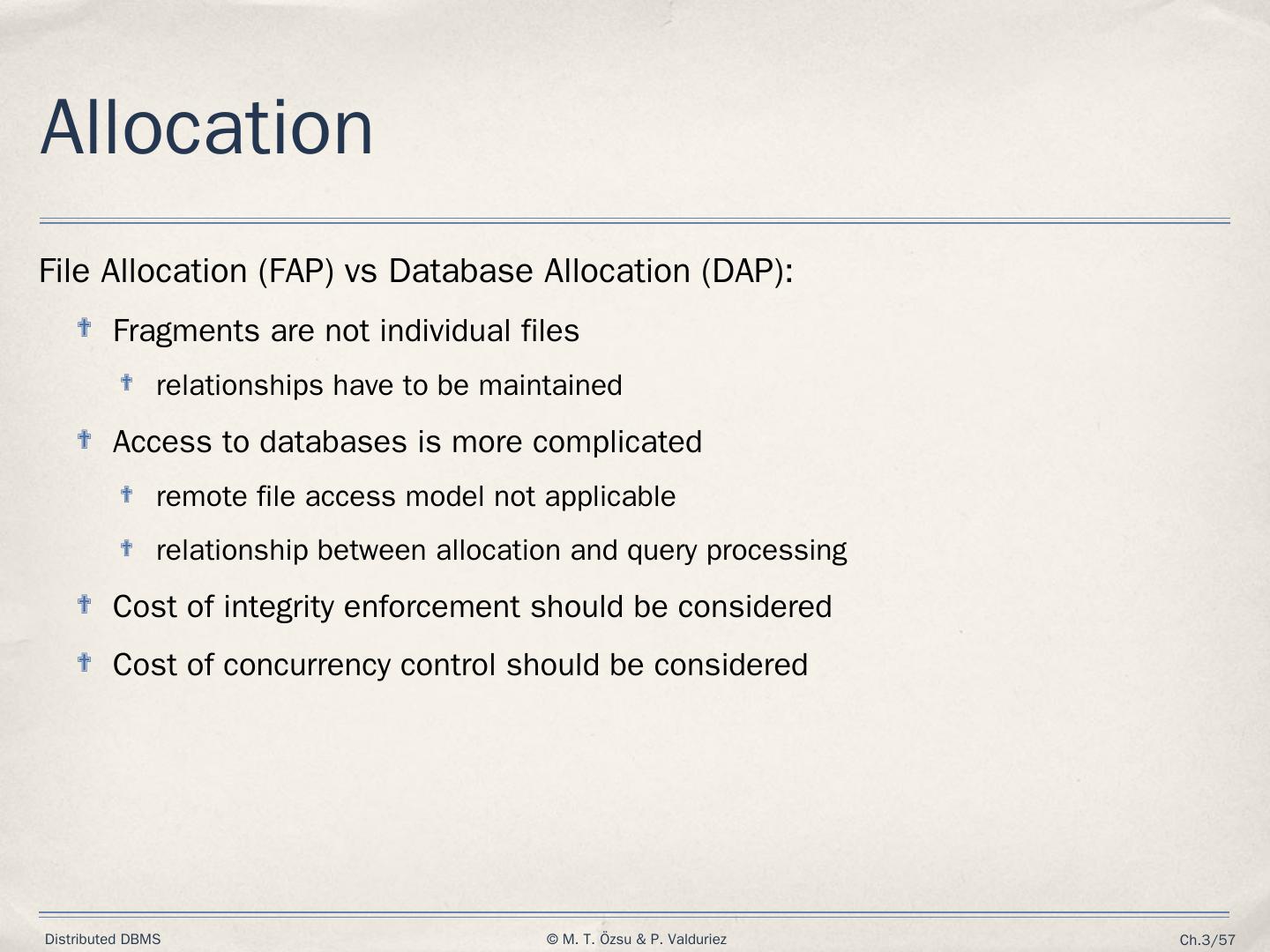 Allocation

File Allocation (FAP) vs Database Allocation (DAP):

Fragments are not individual files

relationships have to be maintained

Access to databases is more complicated

remote file access model not applicable

relationship between allocation and query processing

Cost of integrity enforcement should be considered

Cost of concurrency control should be considered

Distributed DBMS © M. T. Özsu & P. Valduriez Ch.3/57